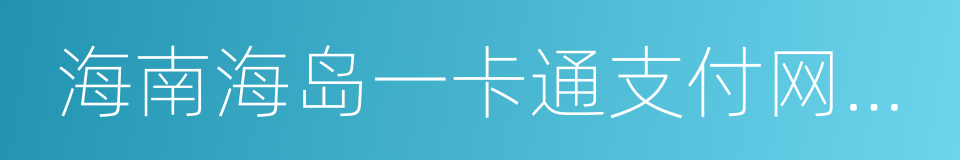 海南海岛一卡通支付网...